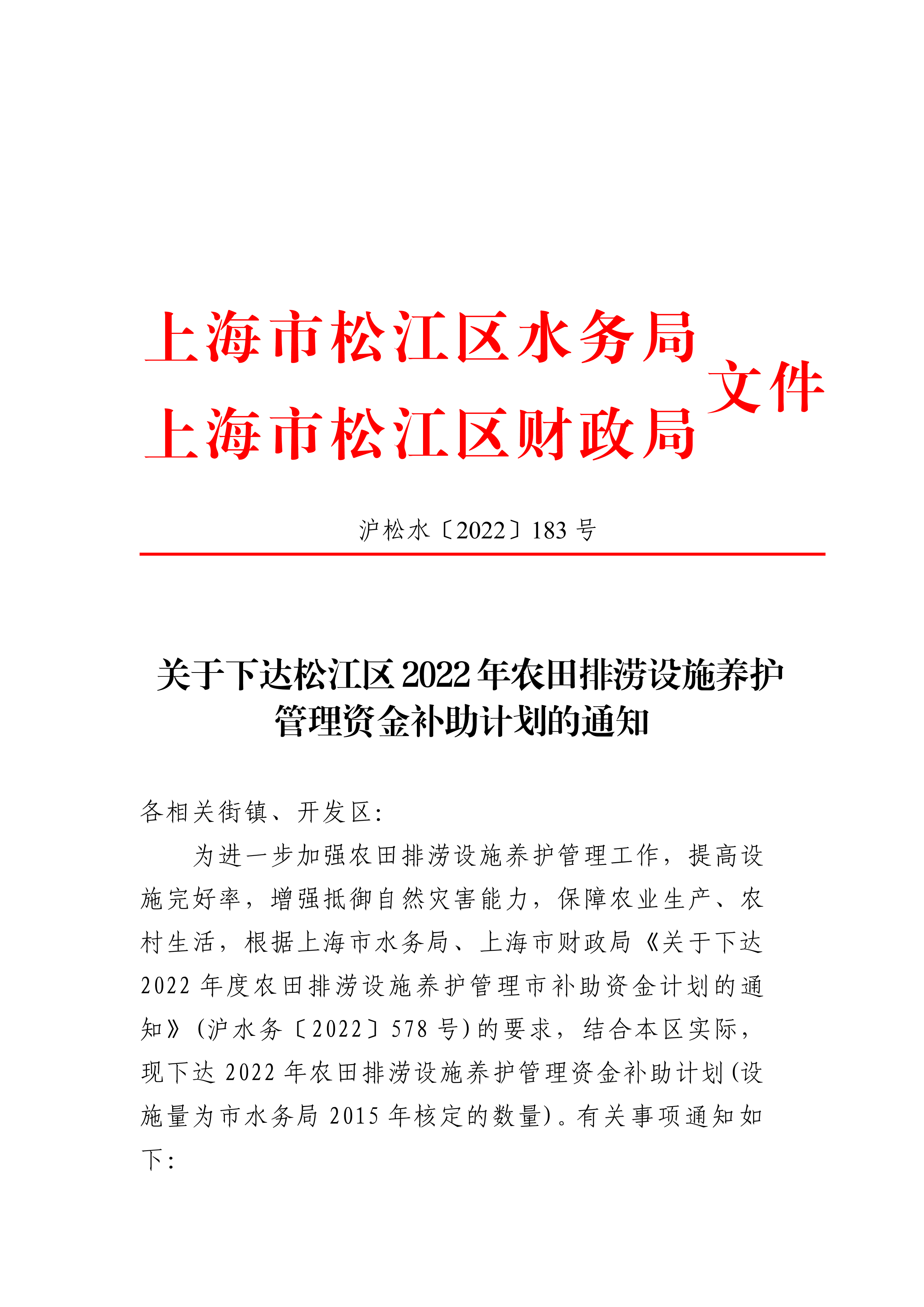 上海市松江区水务局
上海市松江区财政局
文件

沪松水〔2022〕183 号

关于下达松江区 2022 年农田排涝设施养护管理资金补助计划的通知

各相关街镇、开发区：

为进一步加强农田排涝设施养护管理工作，提高设施完好率，增强抵御自然灾害能力，保障农业生产、农村生活，根据上海市水务局、上海市财政局《关于下达 2022 年度农田排涝设施养护管理市补助资金计划的通知》（沪水务〔2022〕578 号）的要求，结合本区实际，现下达 2022 年农田排涝设施养护管理资金补助计划（设施量为市水务局 2015 年核定的数量）。有关事项通知如下：